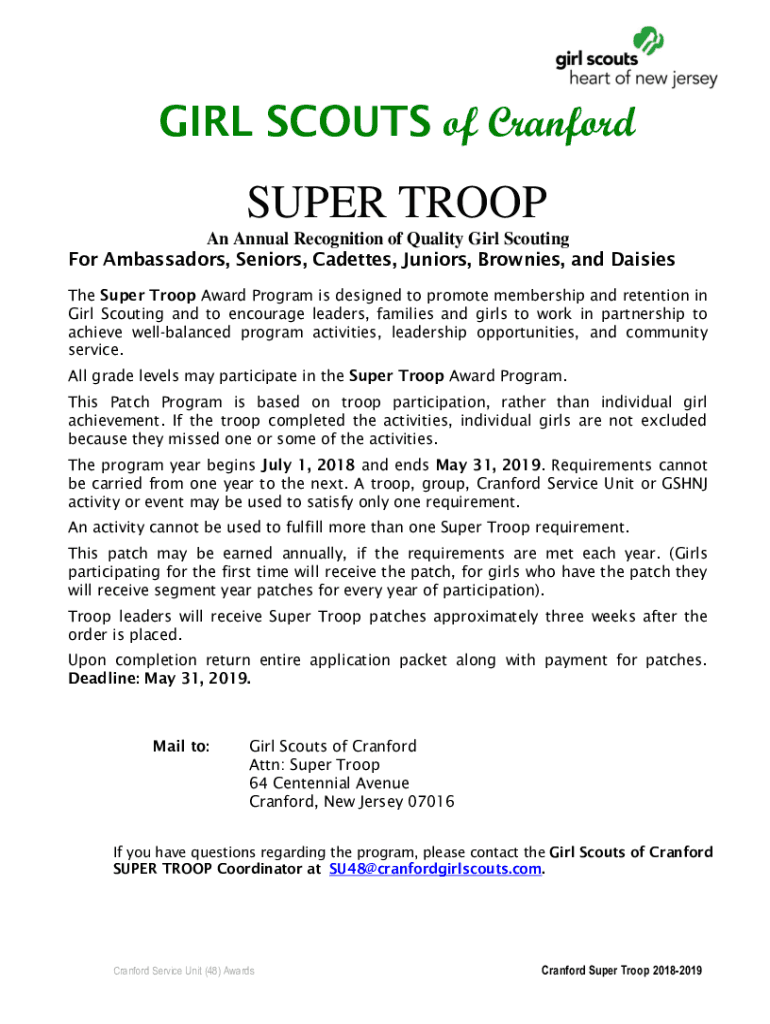 girl scouts
heart of new jersey

GIRL SCOUTS of Cranford

SUPER TROOP

An Annual Recognition of Quality Girl Scouting

For Ambassadors, Seniors, Cadettes, Juniors, Brownies, and Daisies

The Super Troop Award Program is designed to promote membership and retention in Girl Scouting and to encourage leaders, families and girls to work in partnership to achieve well-balanced program activities, leadership opportunities, and community service.

All grade levels may participate in the Super Troop Award Program.

This Patch Program is based on troop participation, rather than individual girl achievement. If the troop completed the activities, individual girls are not excluded because they missed one or some of the activities.

The program year begins July 1, 2018 and ends May 31, 2019. Requirements cannot be carried from one year to the next. A troop, group, Cranford Service Unit or GSHNJ activity or event may be used to satisfy only one requirement.

An activity cannot be used to fulfill more than one Super Troop requirement.

This patch may be earned annually, if the requirements are met each year. (Girls participating for the first time will receive the patch, for girls who have the patch they will receive segment year patches for every year of participation).

Troop leaders will receive Super Troop patches approximately three weeks after the order is placed.

Upon completion return entire application packet along with payment for patches. Deadline: May 31, 2019.

Mail to: Girl Scouts of Cranford
Attn: Super Troop
64 Centennial Avenue
Cranford, New Jersey 07016

If you have questions regarding the program, please contact the Girl Scouts of Cranford SUPER TROOP Coordinator at SU48@cranfordgirlscouts.com.

Cranford Service Unit (48) Awards

Cranford Super Troop 2018-2019